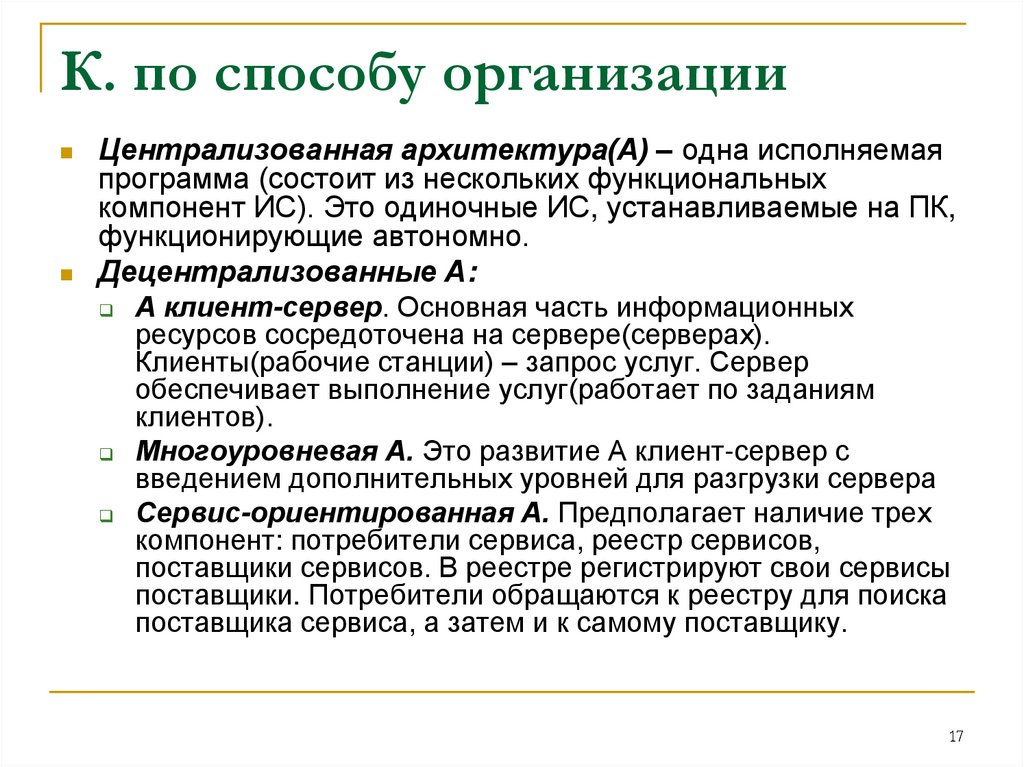 К. по способу организации

Централизованная архитектура(А) – одна исполняемая программа (состоит из нескольких функциональных компонент ИС). Это одиночные ИС, устанавливаемые на ПК, функционирующие автономно.

Децентрализованные А:

А клиент-сервер. Основная часть информационных ресурсов сосредоточена на сервере(серверах). Клиенты(рабочие станции) – запрос услуг. Сервер обеспечивает выполнение услуг(работает по заданиям клиентов).

Многоуровневая А. Это развитие А клиент-сервер с введением дополнительных уровней для разгрузки сервера

Сервис-ориентированная А. Предполагает наличие трех компонент: потребители сервиса, реестр сервисов, поставщики сервисов. В реестре регистрируют свои сервисы поставщики. Потребители обращаются к реестру для поиска поставщика сервиса, а затем и к самому поставщику.

17